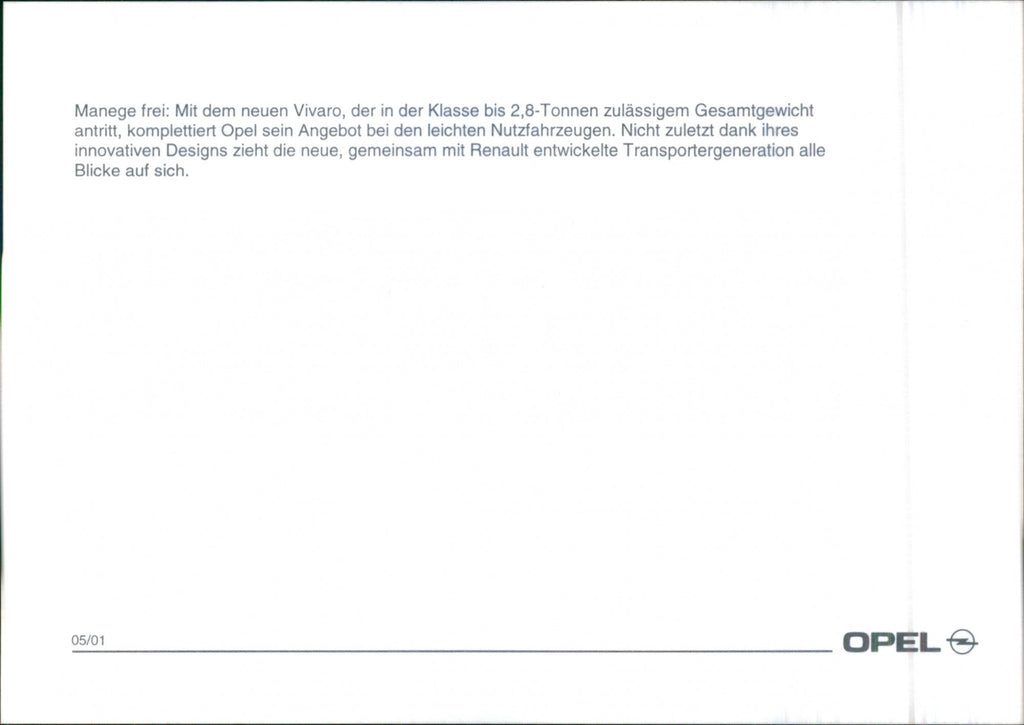 Manege frei: Mit dem neuen Vivaro, der in der Klasse bis 2,8-Tonnen zulässigem Gesamtgewicht antritt, komplettiert Opel sein Angebot bei den leichten Nutzfahrzeugen. Nicht zuletzt dank ihres innovativen Designs zieht die neue, gemeinsam mit Renault entwickelte Transportergeneration alle Blicke auf sich.

05/01

OPEL